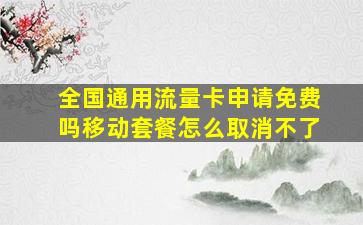 全国通用流量卡申请免费吗移动套餐怎么取消不了